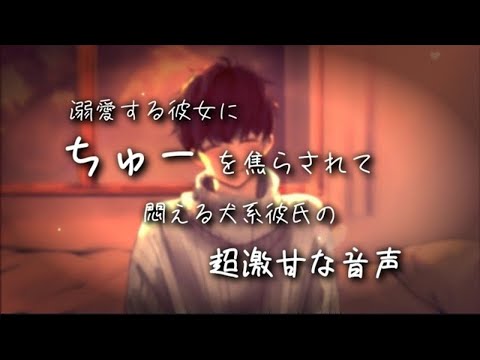 溺愛する彼女に
ちゅーを焦らされて
悶える犬系彼氏の
超激甘な音声